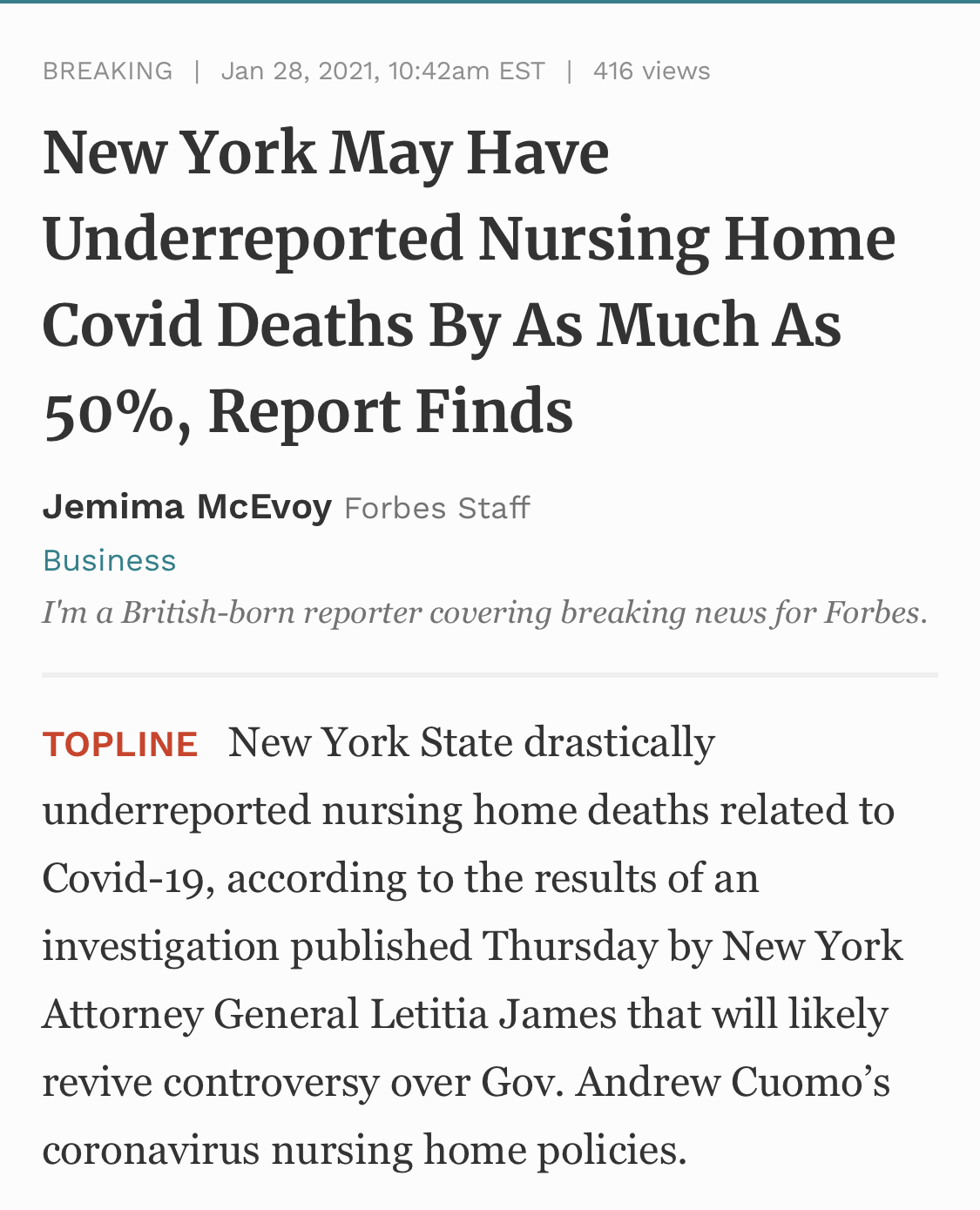 BREAKING | Jan 28, 2021, 10:42am EST | 416 views

New York May Have Underreported Nursing Home Covid Deaths By As Much As 50%, Report Finds

Jemima McEvoy Forbes Staff
Business
I'm a British-born reporter covering breaking news for Forbes.

TOPLINE New York State drastically underreported nursing home deaths related to Covid-19, according to the results of an investigation published Thursday by New York Attorney General Letitia James that will likely revive controversy over Gov. Andrew Cuomo's coronavirus nursing home policies.